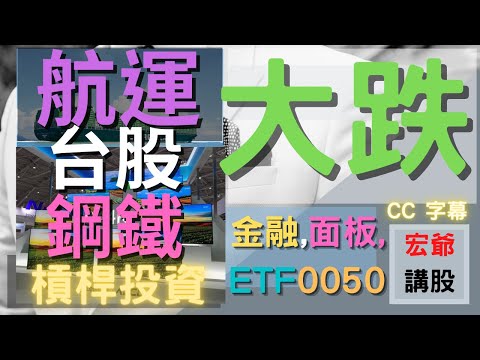 航運
台股
鋼鐵
槓桿投資

大跌

CC 字幕

金融,面板,
ETF0050

宏爺
講股